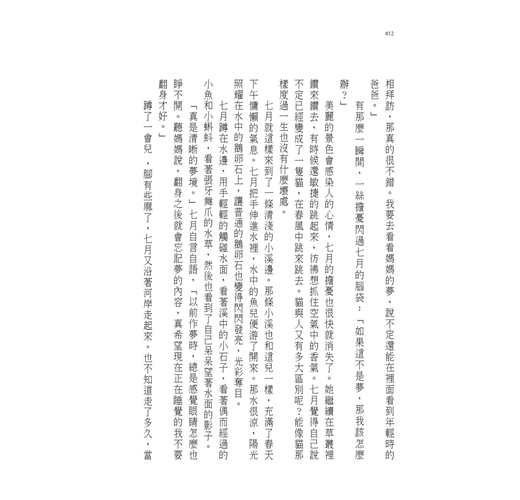 012

相拜訪，那真的很不錯。我要去看看媽媽的夢，說不定還能在裡面看到年輕時的爸爸。」

有那麼一瞬間，一絲擔憂閃過七月的腦袋：「如果這不是夢，那我該怎麼辦？」

美麗的景色會感染人的心情，七月的擔憂也很快就消失了。她繼續在草叢裡鑽來鑽去，有時候還敏捷的跳起來，彷彿想抓住空氣中的香氣。七月覺得自己說不定已經變成了一隻貓，在春風中跳來跳去。貓與人又有多大區別呢？能像貓那樣度過一生也沒有什麼壞處。

七月就這樣來到了一條清淺的小溪邊。那條小溪也和這兒一樣，充滿了春天下午慵懶的氣息。七月把手伸進水裡，水中的魚兒便游了開來。那水很涼，陽光照耀在水中的鵝卵石上，讓普通的鵝卵石也變得閃閃發亮，光彩奪目。

七月蹲在水邊，用手輕輕的觸碰水面，看著溪中的小石子，看著偶而經過的小魚和小蝌蚪，看著張牙舞爪的水草，然後也看到了自己呆呆望著水面的影子。

「真是清晰的夢境。」七月自言自語，「以前作夢時，總是感覺眼睛怎麼也睜不開。聽媽媽說，翻身之後就會忘記夢的內容，真希望現在正在睡覺的我不要翻身才好。」

蹲了一會兒，腳有些麻了，七月又沿著河岸走起來。也不知道走了多久，當